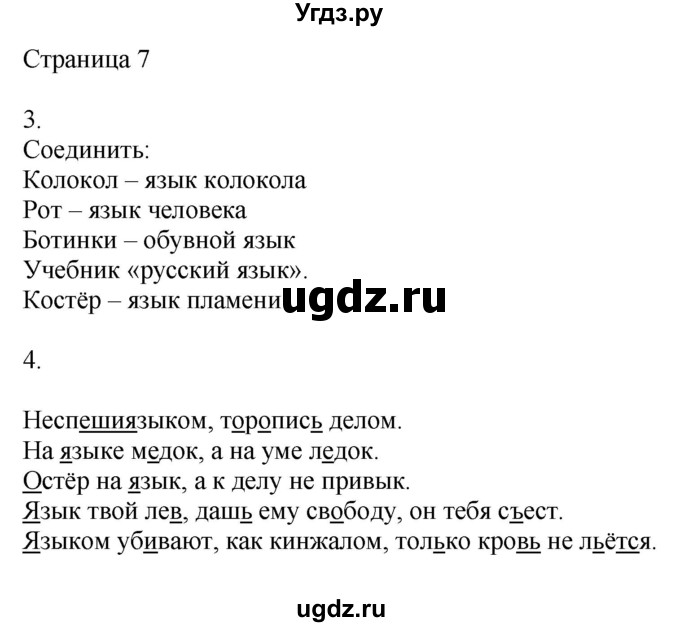 Угдз.ру

Страница 7

3.
Соединить:
Колокол – язык колокола
Рот – язык человека
Ботинки – обувной язык
Учебник «русский язык».
Костёр – язык пламени ugdz.ru

4.

Неспешиязыком, торопись делом.
На языке медок, а на уме ледок.
Остёр на язык, а к делу не привык.
Язык твой лев, дашь ему свободу, он тебя съест.
Языком убивают, как кинжалом, только кровь не льётся.

ugdz.ru